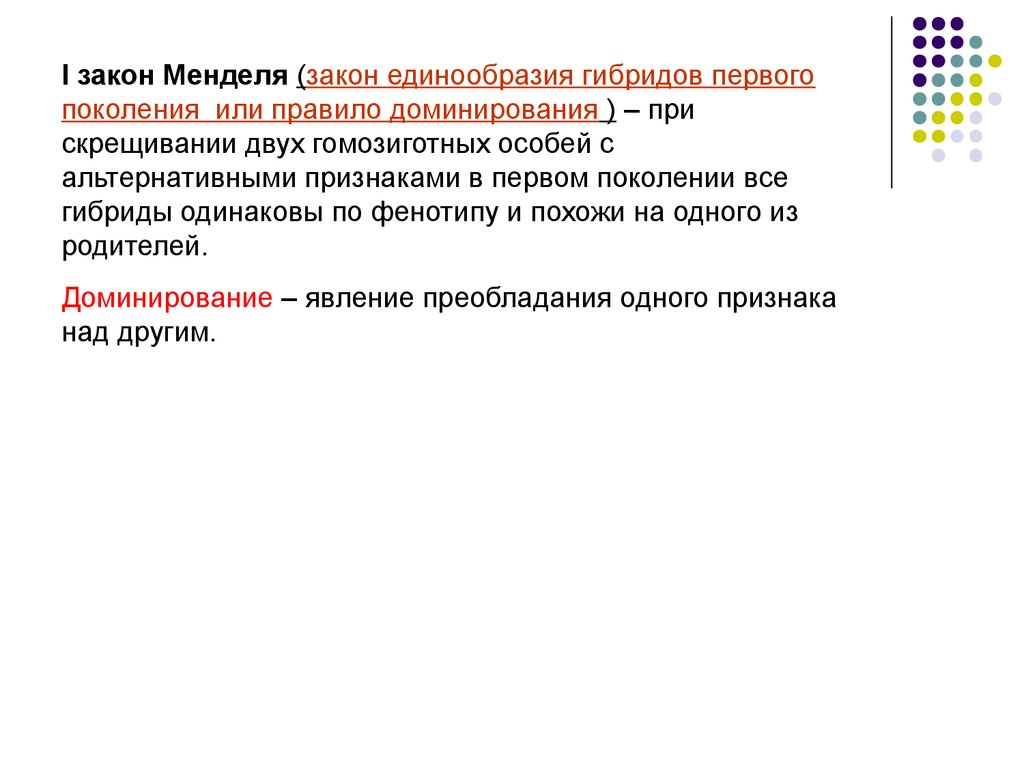 I закон Менделя (закон единообразия гибридов первого поколения  или правило доминирования ) – при скрещивании двух гомозиготных особей с альтернативными признаками в первом поколении все гибриды одинаковы по фенотипу и похожи на одного из родителей.

Доминирование – явление преобладания одного признака над другим.